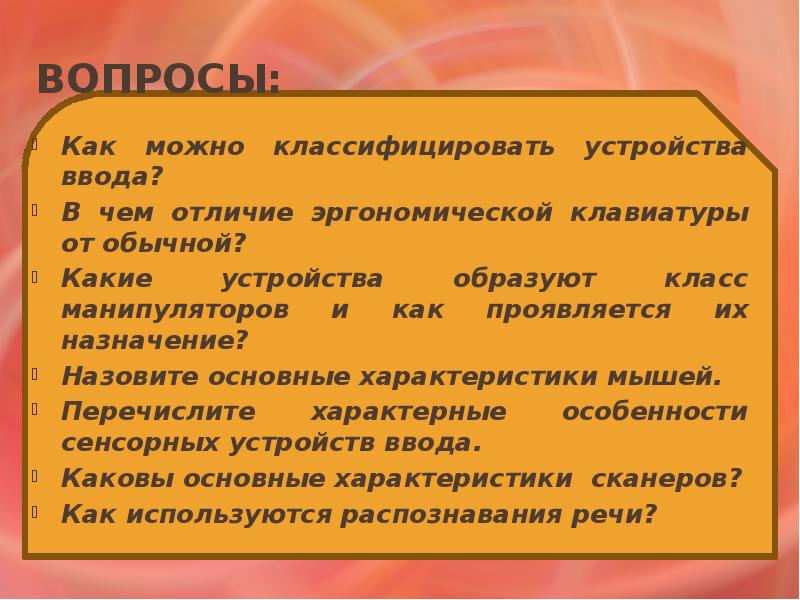 ВОПРОСЫ:

Как можно классифицировать устройства ввода?

В чем отличие эргономической клавиатуры от обычной?

Какие устройства образуют класс манипуляторов и как проявляется их назначение?

Назовите основные характеристики мышей.

Перечислите характерные особенности сенсорных устройств ввода.

Каковы основные характеристики сканеров?

Как используются распознавания речи?